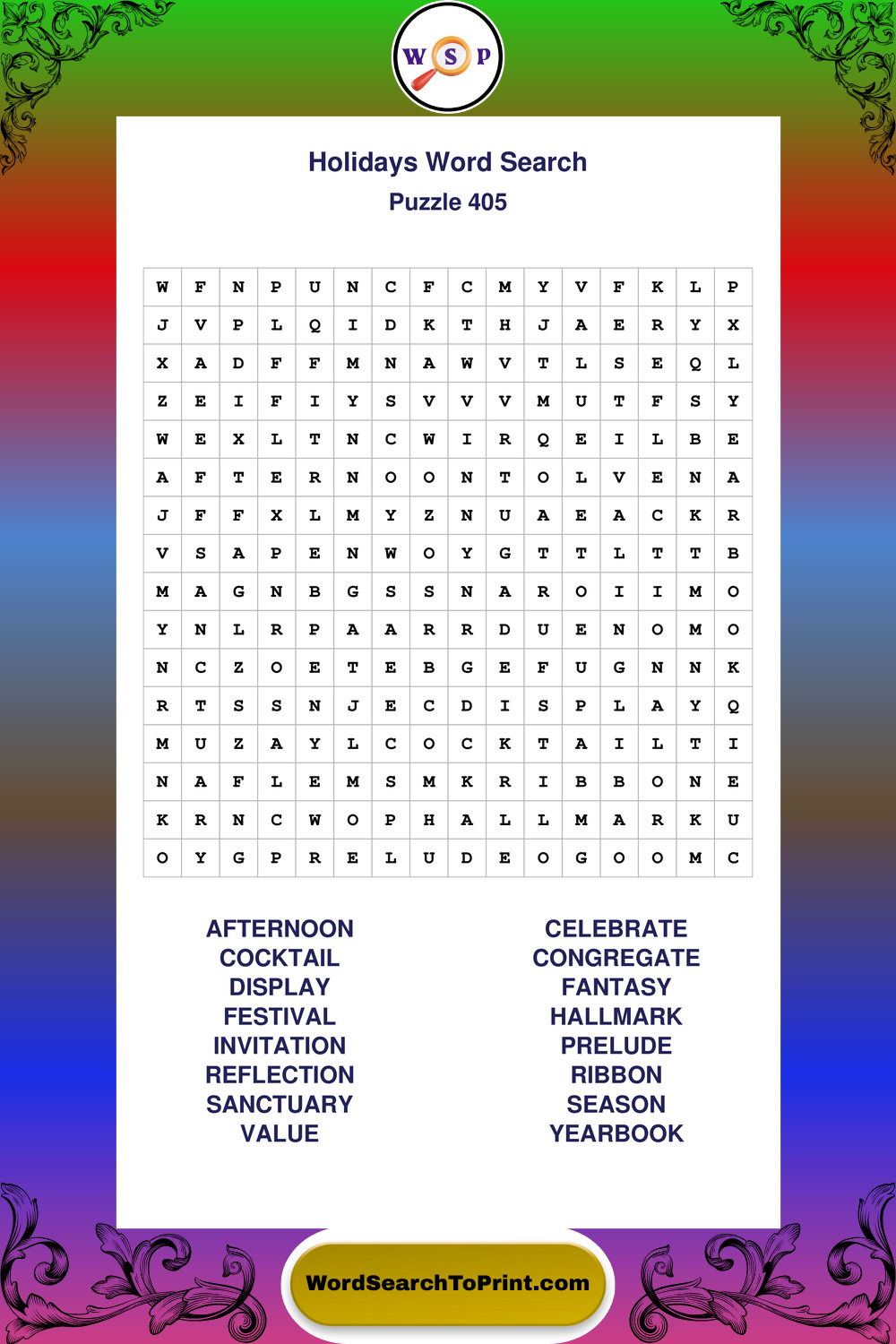 W S P

Holidays Word Search
Puzzle 405

| W | F | N | P | U | N | C | F | C | M | Y | V | F | K | L | P |
|---|---|---|---|---|---|---|---|---|---|---|---|---|---|---|---|
| J | V | P | L | Q | I | D | K | T | H | J | A | E | R | Y | X |
| X | A | D | F | F | M | N | A | W | V | T | L | S | E | Q | L |
| Z | E | I | F | I | Y | S | V | V | V | M | U | T | F | S | Y |
| W | E | X | L | T | N | C | W | I | R | Q | E | I | L | B | E |
| A | F | T | E | R | N | O | O | N | T | O | L | V | E | N | A |
| J | F | F | X | L | M | Y | Z | N | U | A | E | A | C | K | R |
| V | S | A | P | E | N | W | O | Y | G | T | T | L | T | T | B |
| M | A | G | N | B | G | S | S | N | A | R | O | I | I | M | O |
| Y | N | L | R | P | A | A | R | R | D | U | E | N | O | M | O |
| N | C | Z | O | E | T | E | B | G | E | F | U | G | N | N | K |
| R | T | S | S | N | J | E | C | D | I | S | P | L | A | Y | Q |
| M | U | Z | A | Y | L | C | O | C | K | T | A | I | L | T | I |
| N | A | F | L | E | M | S | M | K | R | I | B | B | O | N | E |
| K | R | N | C | W | O | P | H | A | L | L | M | A | R | K | U |
| O | Y | G | P | R | E | L | U | D | E | O | G | O | O | M | C |

AFTERNOON
COCKTAIL
DISPLAY
FESTIVAL
INVITATION
REFLECTION
SANCTUARY
VALUE

CELEBRATE
CONGREGATE
FANTASY
HALLMARK
PRELUDE
RIBBON
SEASON
YEARBOOK

WordSearchToPrint.com